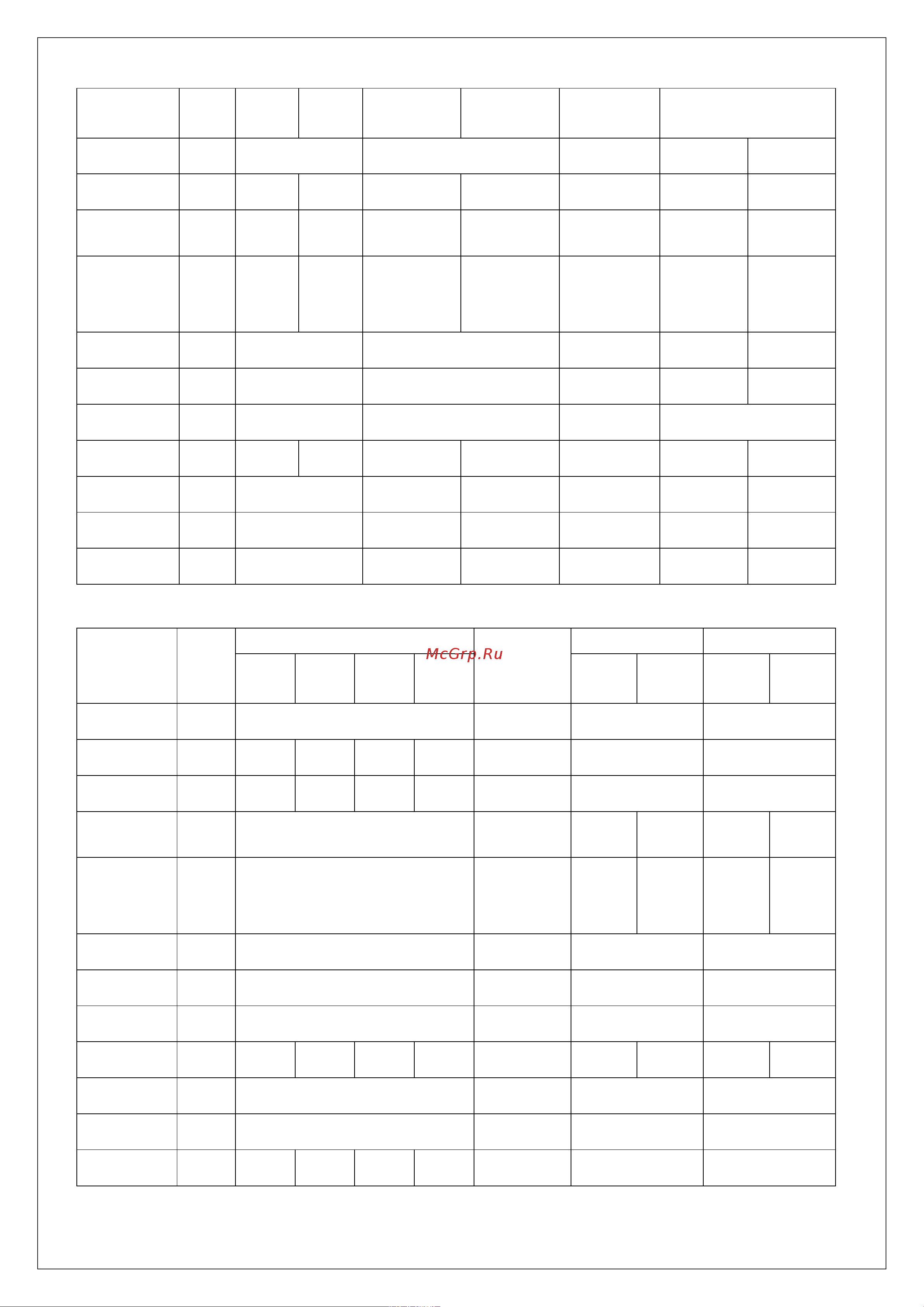 McGrp.Ru